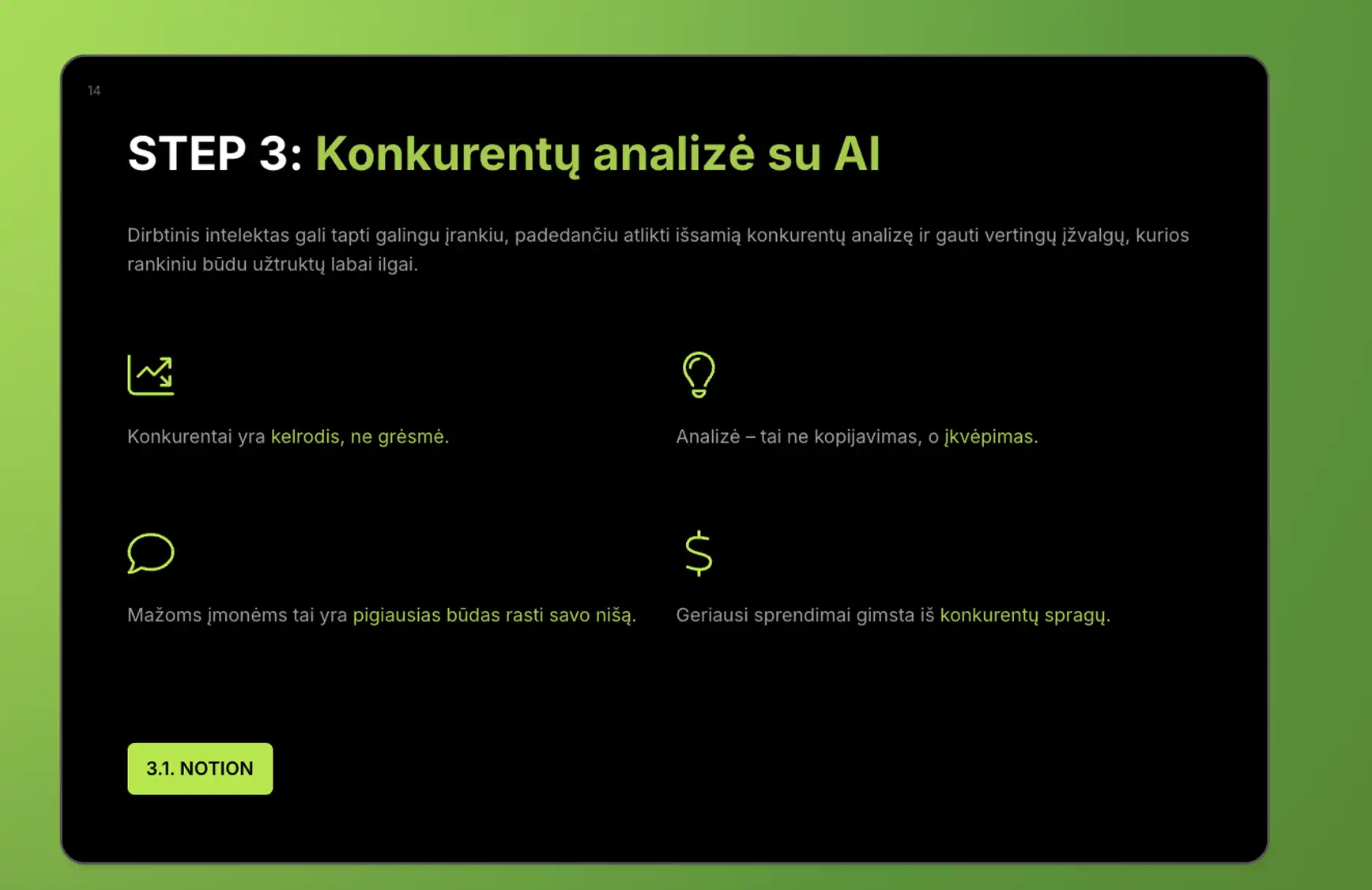 14

STEP 3: Konkurentų analizė su AI

Dirbtinis intelektas gali tapti galingu įrankiu, padedančiu atlikti išsamią konkurentų analizę ir gauti vertingų įžvalgų, kurios rankiniu būdu užtruktų labai ilgai.

Konkurentai yra kelrodis, ne grėsmė.

Analizė – tai ne kopijavimas, o įkvėpimas.

Mažoms įmonėms tai yra pigiausias būdas rasti savo nišą.

Geriausi sprendimai gimsta iš konkurentų spragų.

3.1. NOTION